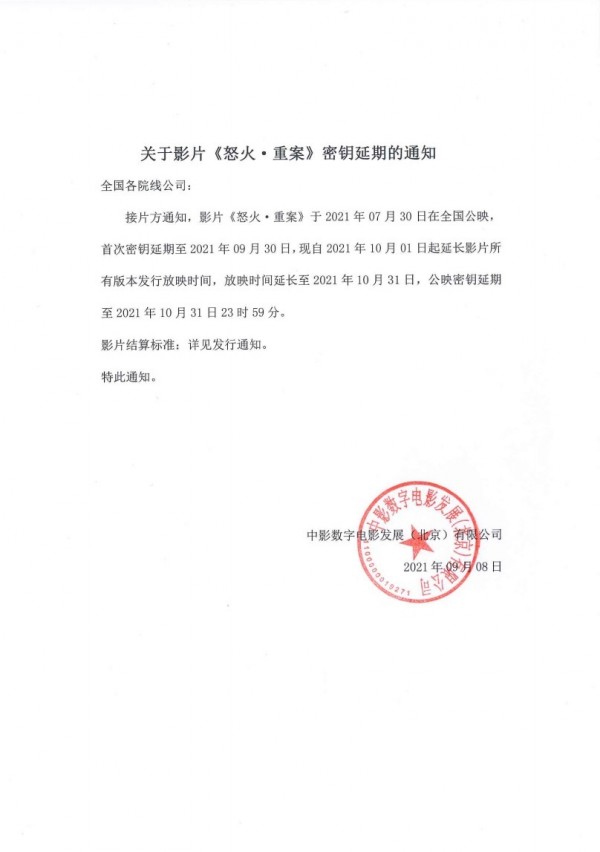 关于影片《怒火·重案》密钥延期的通知

全国各院线公司：

接片方通知，影片《怒火·重案》于 2021 年 07 月 30 日在全国公映，首次密钥延期至 2021 年 09 月 30 日，现自 2021 年 10 月 01 日起延长影片所有版本发行放映时间，放映时间延长至 2021 年 10 月 31 日，公映密钥延期至 2021 年 10 月 31 日 23 时 59 分。

影片结算标准：详见发行通知。

特此通知。

中影数字电影发展（北京）有限公司

2021 年 09 月 08 日

中影数字电影发展（北京）有限公司

1000000019271